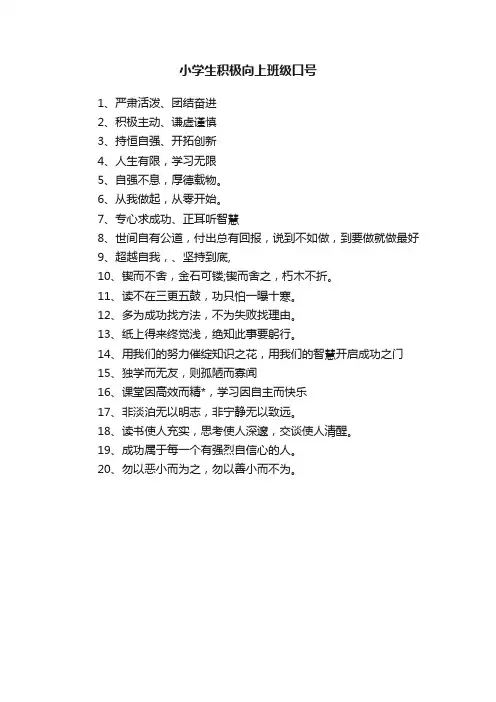 小学生积极向上班级口号

1、严肃活泼、团结奋进
2、积极主动、谦虚谨慎
3、持恒自强、开拓创新
4、人生有限，学习无限
5、自强不息，厚德载物。
6、从我做起，从零开始。
7、专心求成功、正耳听智慧
8、世间自有公道，付出总有回报，说到不如做，到要做就做最好
9、超越自我，、坚持到底,
10、锲而不舍，金石可镂;锲而舍之，朽木不折。
11、读不在三更五鼓，功只怕一曝十寒。
12、多为成功找方法，不为失败找理由。
13、纸上得来终觉浅，绝知此事要躬行。
14、用我们的努力催绽知识之花，用我们的智慧开启成功之门
15、独学而无友，则孤陋而寡闻
16、课堂因高效而精*，学习因自主而快乐
17、非淡泊无以明志，非宁静无以致远。
18、读书使人充实，思考使人深邃，交谈使人清醒。
19、成功属于每一个有强烈自信心的人。
20、勿以恶小而为之，勿以善小而不为。